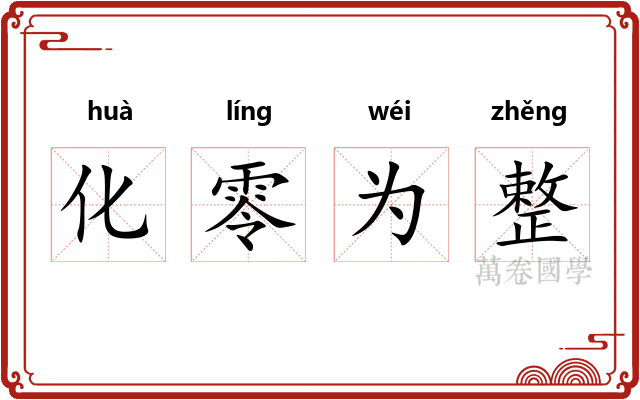 huà líng wéi zhěng
化 零 为 整
萬卷國學